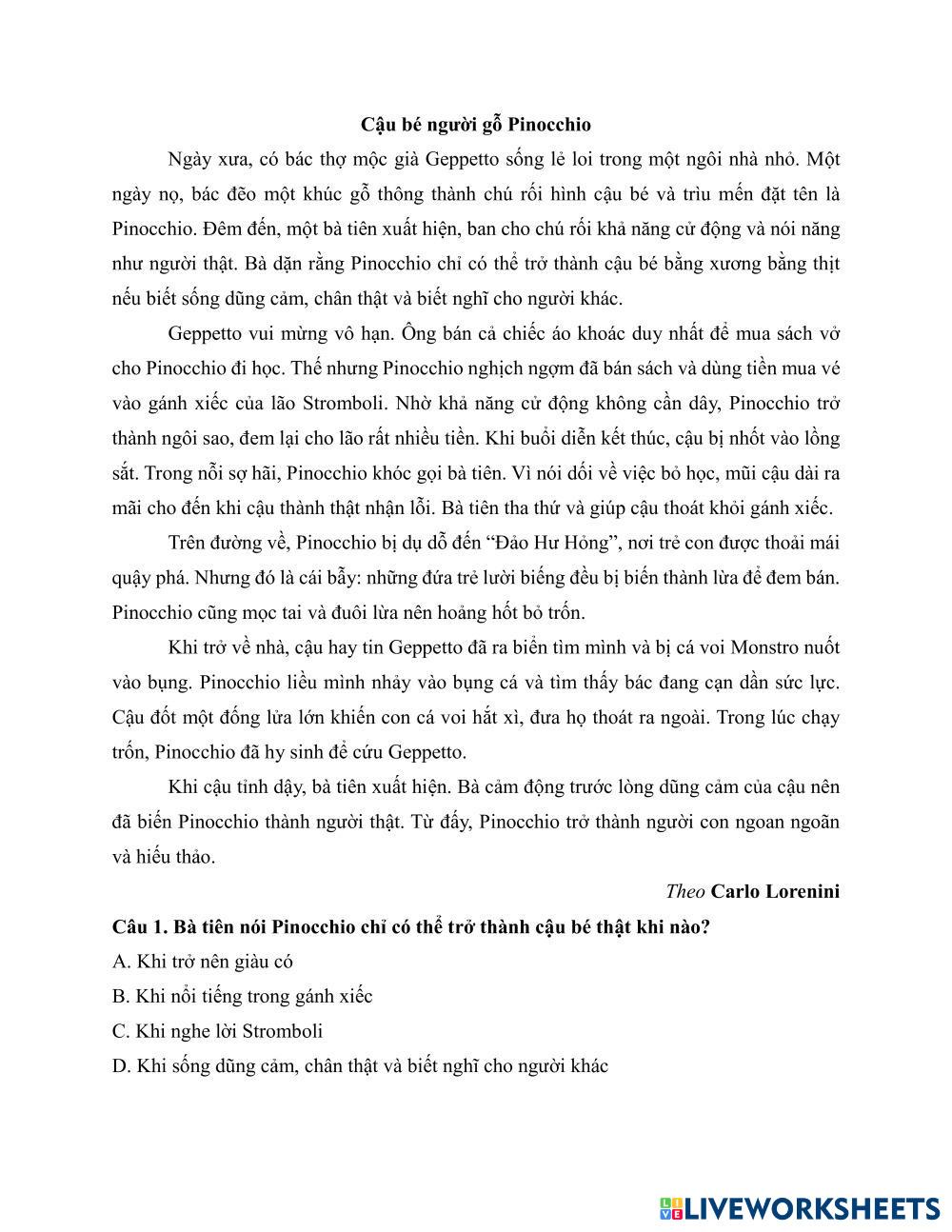 Cậu bé người gỗ Pinocchio

Ngày xưa, có bác thợ mộc già Geppetto sống lẻ loi trong một ngôi nhà nhỏ. Một ngày nọ, bác đẽo một khúc gỗ thông thành chú rối hình cậu bé và trìu mến đặt tên là Pinocchio. Đêm đến, một bà tiên xuất hiện, ban cho chú rối khả năng cử động và nói năng như người thật. Bà dặn rằng Pinocchio chỉ có thể trở thành cậu bé bằng xương bằng thịt nếu biết sống dũng cảm, chân thật và biết nghĩ cho người khác.

Geppetto vui mừng vô hạn. Ông bán cả chiếc áo khoác duy nhất để mua sách vở cho Pinocchio đi học. Thế nhưng Pinocchio nghịch ngợm đã bán sách và dùng tiền mua vé vào gánh xiếc của lão Stromboli. Nhờ khả năng cử động không cần dây, Pinocchio trở thành ngôi sao, đem lại cho lão rất nhiều tiền. Khi buổi diễn kết thúc, cậu bị nhốt vào lồng sắt. Trong nỗi sợ hãi, Pinocchio khóc gọi bà tiên. Vì nói dối về việc bỏ học, mũi cậu dài ra mãi cho đến khi cậu thành thật nhận lỗi. Bà tiên tha thứ và giúp cậu thoát khỏi gánh xiếc.

Trên đường về, Pinocchio bị dụ dỗ đến “Đảo Hư Hỏng”, nơi trẻ con được thoải mái quậy phá. Nhưng đó là cái bẫy: những đứa trẻ lười biếng đều bị biến thành lừa để đem bán. Pinocchio cũng mọc tai và đuôi lừa nên hoảng hốt bỏ trốn.

Khi trở về nhà, cậu hay tin Geppetto đã ra biển tìm mình và bị cá voi Monstro nuốt vào bụng. Pinocchio liều mình nhảy vào bụng cá và tìm thấy bác đang cạn dần sức lực. Cậu đốt một đống lửa lớn khiến con cá voi hắt xì, đưa họ thoát ra ngoài. Trong lúc chạy trốn, Pinocchio đã hy sinh để cứu Geppetto.

Khi cậu tỉnh dậy, bà tiên xuất hiện. Bà cảm động trước lòng dũng cảm của cậu nên đã biến Pinocchio thành người thật. Từ đấy, Pinocchio trở thành người con ngoan ngoãn và hiếu thảo.

Theo Carlo Lorenini

Câu 1. Bà tiên nói Pinocchio chỉ có thể trở thành cậu bé thật khi nào?

A. Khi trở nên giàu có

B. Khi nổi tiếng trong gánh xiếc

C. Khi nghe lời Stromboli

D. Khi sống dũng cảm, chân thật và biết nghĩ cho người khác

LIVEWORKSHEETS